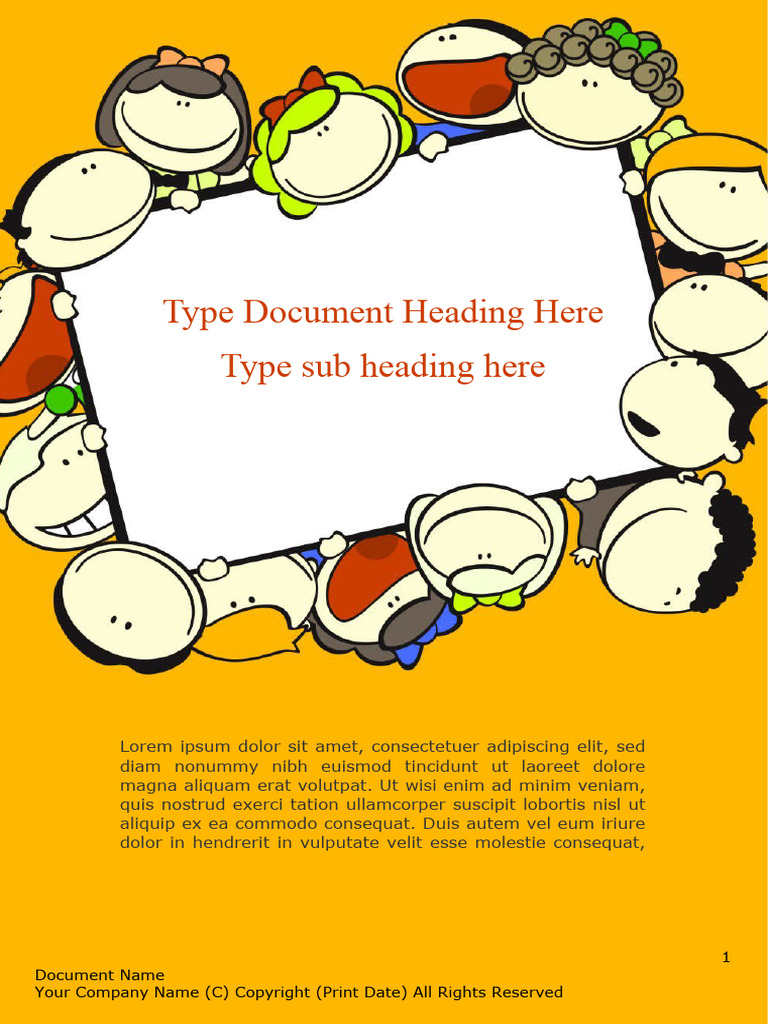 Type Document Heading Here
Type sub heading here

Lorem ipsum dolor sit amet, consectetuer adipiscing elit, sed diam nonummy nibh euismod tincidunt ut laoreet dolore magna aliquam erat volutpat. Ut wisi enim ad minim veniam, quis nostrud exerci tation ullamcorper suscipit lobortis nisl ut aliquip ex ea commodo consequat. Duis autem vel eum iriure dolor in hendrerit in vulputate velit esse molestie consequat,

1

Document Name
Your Company Name (C) Copyright (Print Date) All Rights Reserved